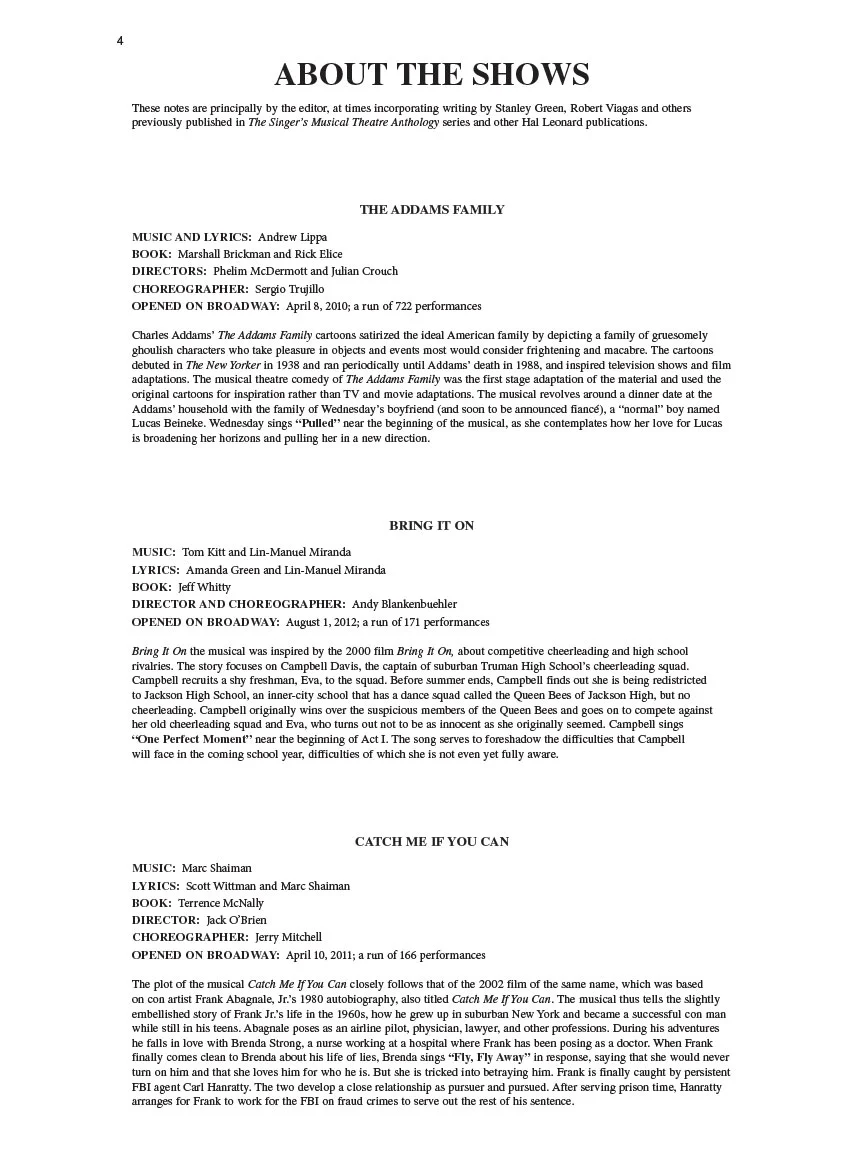 4

ABOUT THE SHOWS

These notes are principally by the editor, at times incorporating writing by Stanley Green, Robert Viagas and others previously published in The Singer's Musical Theatre Anthology series and other Hal Leonard publications.

THE ADDAMS FAMILY

MUSIC AND LYRICS: Andrew Lippa
BOOK: Marshall Brickman and Rick Elice
DIRECTORS: Phelim McDermott and Julian Crouch
CHOREOGRAPHER: Sergio Trujillo
OPENED ON BROADWAY: April 8, 2010; a run of 722 performances

Charles Addams' The Addams Family cartoons satirized the ideal American family by depicting a family of gruesomely ghoulish characters who take pleasure in objects and events most would consider frightening and macabre. The cartoons debuted in The New Yorker in 1938 and ran periodically until Addams' death in 1988, and inspired television shows and film adaptations. The musical theatre comedy of The Addams Family was the first stage adaptation of the material and used the original cartoons for inspiration rather than TV and movie adaptations. The musical revolves around a dinner date at the Addams' household with the family of Wednesday's boyfriend (and soon to be announced fiancé), a "normal" boy named Lucas Beineke. Wednesday sings "Pulled" near the beginning of the musical, as she contemplates how her love for Lucas is broadening her horizons and pulling her in a new direction.

BRING IT ON

MUSIC: Tom Kitt and Lin-Manuel Miranda
LYRICS: Amanda Green and Lin-Manuel Miranda
BOOK: Jeff Whitty
DIRECTOR AND CHOREOGRAPHER: Andy Blankenbuehler
OPENED ON BROADWAY: August 1, 2012; a run of 171 performances

Bring It On the musical was inspired by the 2000 film Bring It On, about competitive cheerleading and high school rivalries. The story focuses on Campbell Davis, the captain of suburban Truman High School's cheerleading squad. Campbell recruits a shy freshman, Eva, to the squad. Before summer ends, Campbell finds out she is being redistricted to Jackson High School, an inner-city school that has a dance squad called the Queen Bees of Jackson High, but no cheerleading. Campbell originally wins over the suspicious members of the Queen Bees and goes on to compete against her old cheerleading squad and Eva, who turns out not to be as innocent as she originally seemed. Campbell sings "One Perfect Moment" near the beginning of Act I. The song serves to foreshadow the difficulties that Campbell will face in the coming school year, difficulties of which she is not even yet fully aware.

CATCH ME IF YOU CAN

MUSIC: Marc Shaiman
LYRICS: Scott Wittman and Marc Shaiman
BOOK: Terrence McNally
DIRECTOR: Jack O'Brien
CHOREOGRAPHER: Jerry Mitchell
OPENED ON BROADWAY: April 10, 2011; a run of 166 performances

The plot of the musical Catch Me If You Can closely follows that of the 2002 film of the same name, which was based on con artist Frank Abagnale, Jr.'s 1980 autobiography, also titled Catch Me If You Can. The musical thus tells the slightly embellished story of Frank Jr.'s life in the 1960s, how he grew up in suburban New York and became a successful con man while still in his teens. Abagnale poses as an airline pilot, physician, lawyer, and other professions. During his adventures he falls in love with Brenda Strong, a nurse working at a hospital where Frank has been posing as a doctor. When Frank finally comes clean to Brenda about his life of lies, Brenda sings "Fly, Fly Away" in response, saying that she would never turn on him and that she loves him for who he is. But she is tricked into betraying him. Frank is finally caught by persistent FBI agent Carl Hanratty. The two develop a close relationship as pursuer and pursued. After serving prison time, Hanratty arranges for Frank to work for the FBI on fraud crimes to serve out the rest of his sentence.